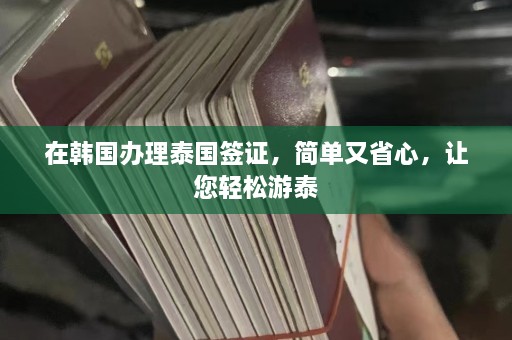 在韩国办理泰国签证，简单又省心，让您轻松游泰